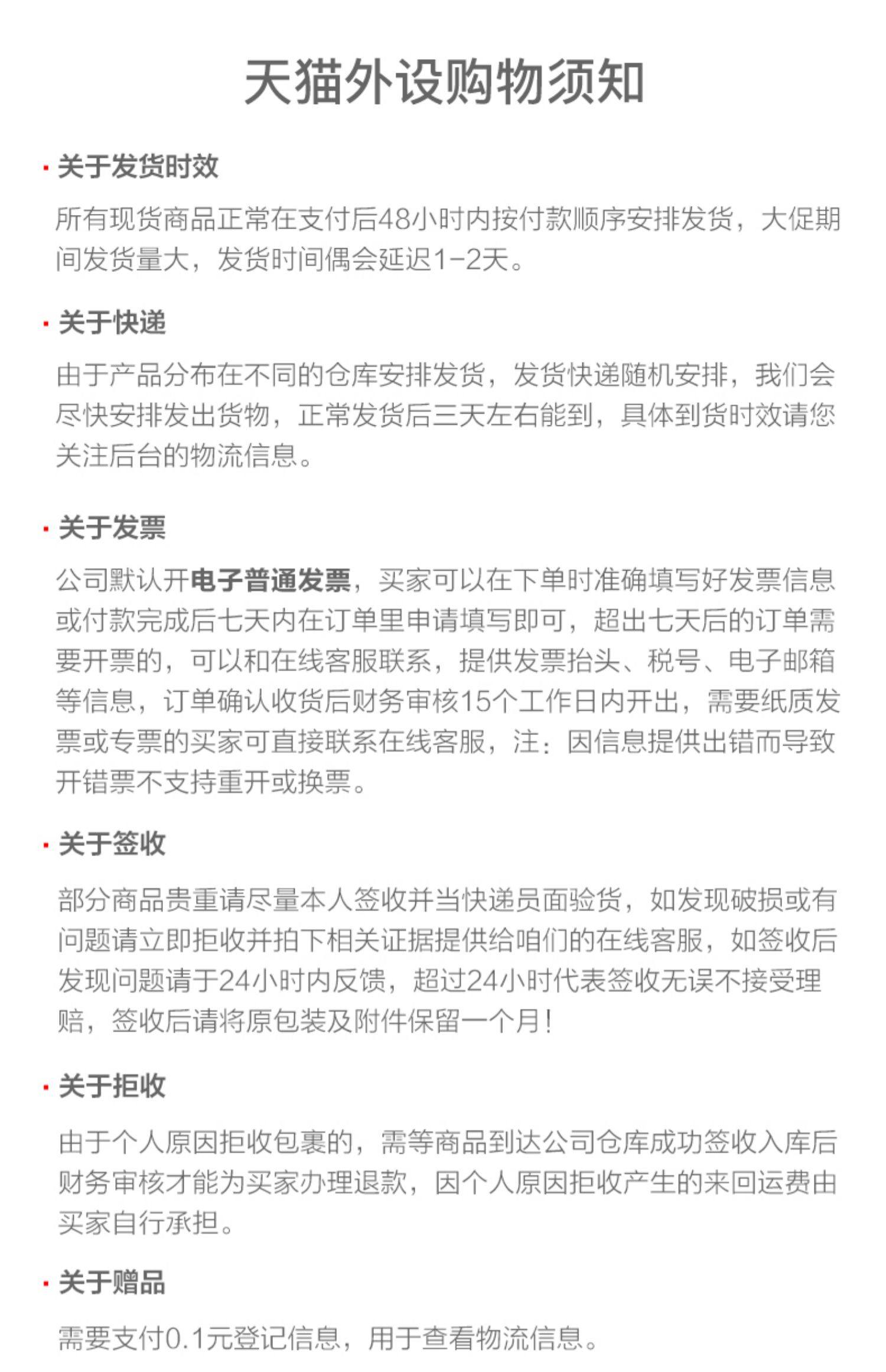 天猫外设购物须知

· 关于发货时效

所有现货商品正常在支付后48小时内按付款顺序安排发货，大促期间发货量大，发货时间偶会延迟1-2天。

· 关于快递

由于产品分布在不同的仓库安排发货，发货快递随机安排，我们会尽快安排发出货物，正常发货后三天左右能到，具体到货时效请您关注后台的物流信息。

· 关于发票

公司默认开电子普通发票，买家可以在下单时准确填写好发票信息或付款完成后七天内在订单里申请填写即可，超出七天后的订单需要开票的，可以和在线客服联系，提供发票抬头、税号、电子邮箱等信息，订单确认收货后财务审核15个工作日内开出，需要纸质发票或专票的买家可直接联系在线客服，注：因信息提供出错而导致开错票不支持重开或换票。

· 关于签收

部分商品贵重请尽量本人签收并当快递员面验货，如发现破损或有问题请立即拒收并拍下相关证据提供给咱们的在线客服，如签收后发现问题请于24小时内反馈，超过24小时代表签收无误不接受理赔，签收后请将原包装及附件保留一个月！

· 关于拒收

由于个人原因拒收包裹的，需等商品到达公司仓库成功签收入库后财务审核才能为买家办理退款，因个人原因拒收产生的来回运费由买家自行承担。

· 关于赠品

需要支付0.1元登记信息，用于查看物流信息。